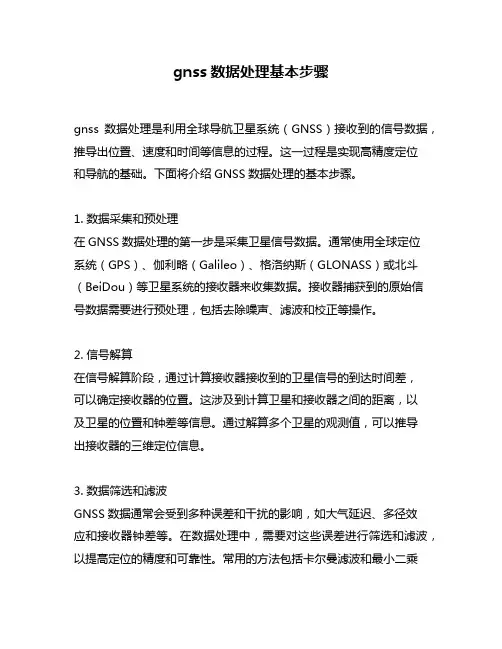 gnss 数据处理基本步骤

gnss 数据处理是利用全球导航卫星系统（GNSS）接收到的信号数据，推导出位置、速度和时间等信息的过程。这一过程是实现高精度定位和导航的基础。下面将介绍 GNSS 数据处理的基本步骤。

1. 数据采集和预处理
在 GNSS 数据处理的第一步是采集卫星信号数据。通常使用全球定位系统（GPS）、伽利略（Galileo）、格洛纳斯（GLONASS）或北斗（BeiDou）等卫星系统的接收器来收集数据。接收器捕获到的原始信号数据需要进行预处理，包括去除噪声、滤波和校正等操作。

2. 信号解算
在信号解算阶段，通过计算接收器接收到的卫星信号的到达时间差，可以确定接收器的位置。这涉及到计算卫星和接收器之间的距离，以及卫星的位置和钟差等信息。通过解算多个卫星的观测值，可以推导出接收器的三维定位信息。

3. 数据筛选和滤波
GNSS 数据通常会受到多种误差和干扰的影响，如大气延迟、多径效应和接收器钟差等。在数据处理中，需要对这些误差进行筛选和滤波，以提高定位的精度和可靠性。常用的方法包括卡尔曼滤波和最小二乘